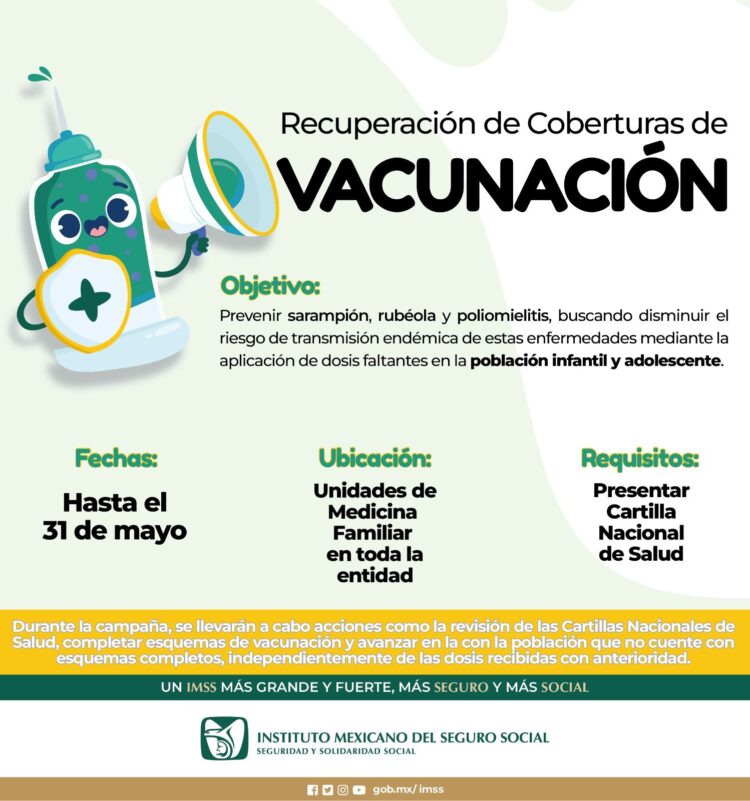 Recuperación de Coberturas de
VACUNACIÓN

Objetivo:
Prevenir sarampión, rubéola y poliomielitis, buscando disminuir el riesgo de transmisión endémica de estas enfermedades mediante la aplicación de dosis faltantes en la población infantil y adolescente.

Fechas:
Hasta el 31 de mayo

Ubicación:
Unidades de Medicina Familiar en toda la entidad

Requisitos:
Presentar Cartilla Nacional de Salud

Durante la campaña, se llevarán a cabo acciones como la revisión de las Cartillas Nacionales de Salud, completar esquemas de vacunación y avanzar en la con la población que no cuente con esquemas completos, independientemente de las dosis recibidas con anterioridad.

UN IMSS MÁS GRANDE Y FUERTE, MÁS SEGURO Y MÁS SOCIAL

INSTITUTO MEXICANO DEL SEGURO SOCIAL
SEGURIDAD Y SOLIDARIDAD SOCIAL

gob.mx/imss